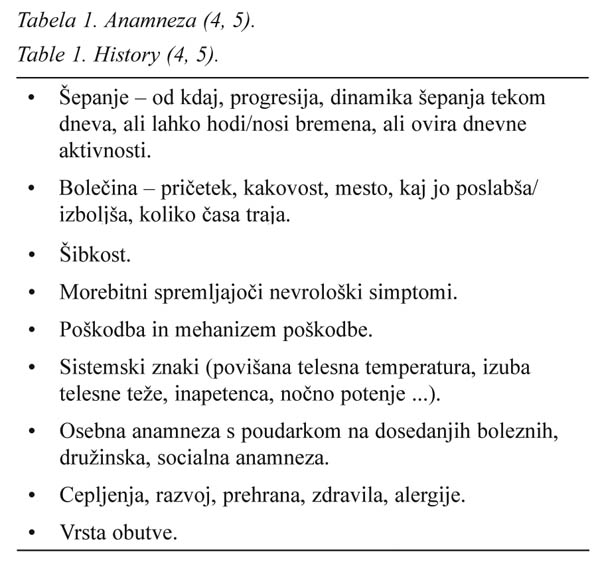 Tabela 1. Anamneza (4, 5).
Table 1. History (4, 5).

• Šepanje – od kdaj, progresija, dinamika šepanja tekom dneva, ali lahko hodi/nosi bremena, ali ovira dnevne aktivnosti.
• Bolečina – pričetek, kakovost, mesto, kaj jo poslabša/izboljša, koliko časa traja.
• Šibkost.
• Morebitni spremljajoči nevrološki simptomi.
• Poškodba in mehanizem poškodbe.
• Sistemski znaki (povišana telesna temperatura, izuba telesne teže, inapetenca, nočno potenje ...).
• Osebna anamneza s poudarkom na dosedanjih boleznih, družinska, socialna anamneza.
• Cepljenja, razvoj, prehrana, zdravila, alergije.
• Vrsta obutve.